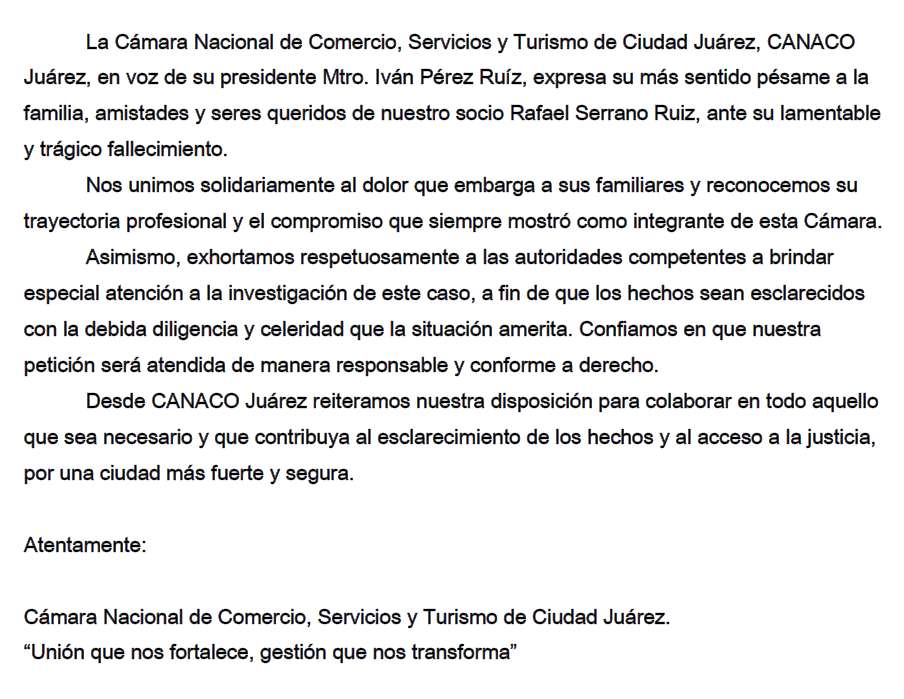 La Cámara Nacional de Comercio, Servicios y Turismo de Ciudad Juárez, CANACO Juárez, en voz de su presidente Mtro. Iván Pérez Ruíz, expresa su más sentido pésame a la familia, amistades y seres queridos de nuestro socio Rafael Serrano Ruiz, ante su lamentable y trágico fallecimiento.

Nos unimos solidariamente al dolor que embarga a sus familiares y reconocemos su trayectoria profesional y el compromiso que siempre mostró como integrante de esta Cámara.

Asimismo, exhortamos respetuosamente a las autoridades competentes a brindar especial atención a la investigación de este caso, a fin de que los hechos sean esclarecidos con la debida diligencia y celeridad que la situación amerita. Confiamos en que nuestra petición será atendida de manera responsable y conforme a derecho.

Desde CANACO Juárez reiteramos nuestra disposición para colaborar en todo aquello que sea necesario y que contribuya al esclarecimiento de los hechos y al acceso a la justicia, por una ciudad más fuerte y segura.

Atentamente:

Cámara Nacional de Comercio, Servicios y Turismo de Ciudad Juárez.
“Unión que nos fortalece, gestión que nos transforma”